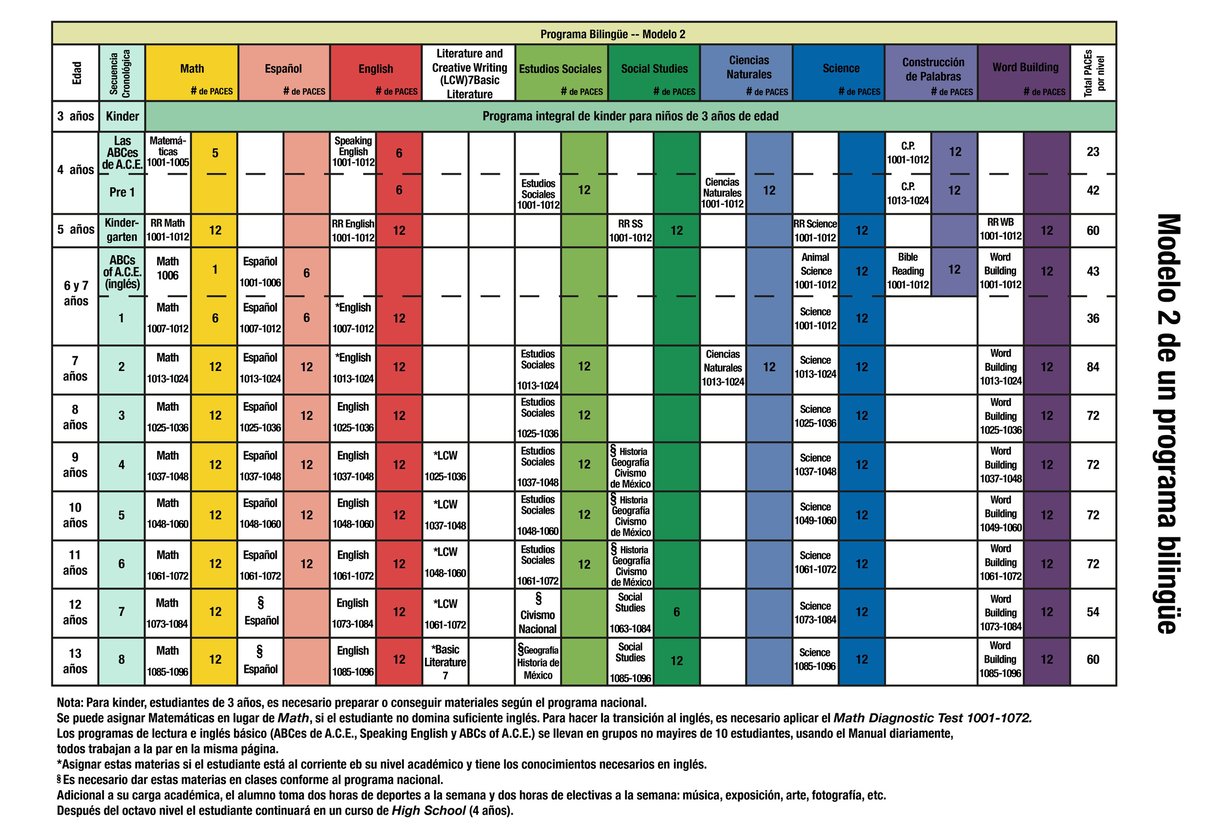 Modelo 2 de un programa bilingüe

Programa Bilingüe -- Modelo 2

| Edad | Secuencia Cronológica | Math | # de PACES | Español | # de PACES | English | # de PACES | Literature and Creative Writing (LCW)7Basic Literature | | Estudios Sociales | # de PACES | Social Studies | # de PACES | Ciencias Naturales | # de PACES | Science | # de PACES | Construcción de Palabras | # de PACES | Word Building | # de PACES | Total PACEs por nivel |
|---|---|---|---|---|---|---|---|---|---|---|---|---|---|---|---|---|---|---|---|---|---|---|
| 3 años | Kinder | Programa integral de kinder para niños de 3 años de edad | | | | | | | | | | | | | | | | | | | | |
| 4 años | Las ABCes de A.C.E. | Matemáticas 1001-1005 | 5 | | | Speaking English 1001-1012 | 6 | | | | | | | | | | | C.P. 1001-1012 | 12 | | | 23 |
| | Pre 1 | | | | | | 6 | | | Estudios Sociales 1001-1012 | 12 | | | Ciencias Naturales 1001-1012 | 12 | | | C.P. 1013-1024 | 12 | | | 42 |
| 5 años | Kindergarten | RR Math 1001-1012 | 12 | | | RR English 1001-1012 | 12 | | | | | RR SS 1001-1012 | 12 | | | RR Science 1001-1012 | 12 | | | RR WB 1001-1012 | 12 | 60 |
| 6 y 7 años | ABCs of A.C.E. (inglés) | Math 1006 | 1 | Español 1001-1006 | 6 | | | | | | | | | | | Animal Science 1001-1012 | 12 | Bible Reading 1001-1012 | 12 | Word Building 1001-1012 | 12 | 43 |
| | 1 | Math 1007-1012 | 6 | Español 1007-1012 | 6 | *English 1007-1012 | 12 | | | | | | | | | Science 1001-1012 | 12 | | | | | 36 |
| 7 años | 2 | Math 1013-1024 | 12 | Español 1013-1024 | 12 | *English 1013-1024 | 12 | | | Estudios Sociales 1013-1024 | 12 | | | Ciencias Naturales 1013-1024 | 12 | Science 1013-1024 | 12 | | | Word Building 1013-1024 | 12 | 84 |
| 8 años | 3 | Math 1025-1036 | 12 | Español 1025-1036 | 12 | English 1025-1036 | 12 | | | Estudios Sociales 1025-1036 | 12 | | | | | Science 1025-1036 | 12 | | | Word Building 1025-1036 | 12 | 72 |
| 9 años | 4 | Math 1037-1048 | 12 | Español 1037-1048 | 12 | English 1037-1048 | 12 | *LCW 1025-1036 | | Estudios Sociales 1037-1048 | 12 | § Historia Geografía Civismo de México | | | | Science 1037-1048 | 12 | | | Word Building 1037-1048 | 12 | 72 |
| 10 años | 5 | Math 1048-1060 | 12 | Español 1048-1060 | 12 | English 1048-1060 | 12 | *LCW 1037-1048 | | Estudios Sociales 1048-1060 | 12 | § Historia Geografía Civismo de México | | | | Science 1049-1060 | 12 | | | Word Building 1049-1060 | 12 | 72 |
| 11 años | 6 | Math 1061-1072 | 12 | Español 1061-1072 | 12 | English 1061-1072 | 12 | *LCW 1048-1060 | | Estudios Sociales 1061-1072 | 12 | § Historia Geografía Civismo de México | | | | Science 1061-1072 | 12 | | | Word Building 1061-1072 | 12 | 72 |
| 12 años | 7 | Math 1073-1084 | 12 | § Español | | English 1073-1084 | 12 | *LCW 1061-1072 | | § Civismo Nacional | | Social Studies 1063-1084 | 6 | | | Science 1073-1084 | 12 | | | Word Building 1073-1084 | 12 | 54 |
| 13 años | 8 | Math 1085-1096 | 12 | § Español | | English 1085-1096 | 12 | *Basic Literature 7 | | §Geografía Historia de México | | Social Studies 1085-1096 | 12 | | | Science 1085-1096 | 12 | | | Word Building 1085-1096 | 12 | 60 |

Nota: Para kinder, estudiantes de 3 años, es necesario preparar o conseguir materiales según el programa nacional.
Se puede asignar Matemáticas en lugar de Math, si el estudiante no domina suficiente inglés. Para hacer la transición al inglés, es necesario aplicar el Math Diagnostic Test 1001-1072.
Los programas de lectura e inglés básico (ABCes de A.C.E., Speaking English y ABCs of A.C.E.) se llevan en grupos no mayires de 10 estudiantes, usando el Manual diariamente, todos trabajan a la par en la misma página.
*Asignar estas materias si el estudiante está al corriente eb su nivel académico y tiene los conocimientos necesarios en inglés.
§ Es necesario dar estas materias en clases conforme al programa nacional.
Adicional a su carga académica, el alumno toma dos horas de deportes a la semana y dos horas de electivas a la semana: música, exposición, arte, fotografía, etc.
Después del octavo nivel el estudiante continuará en un curso de High School (4 años).